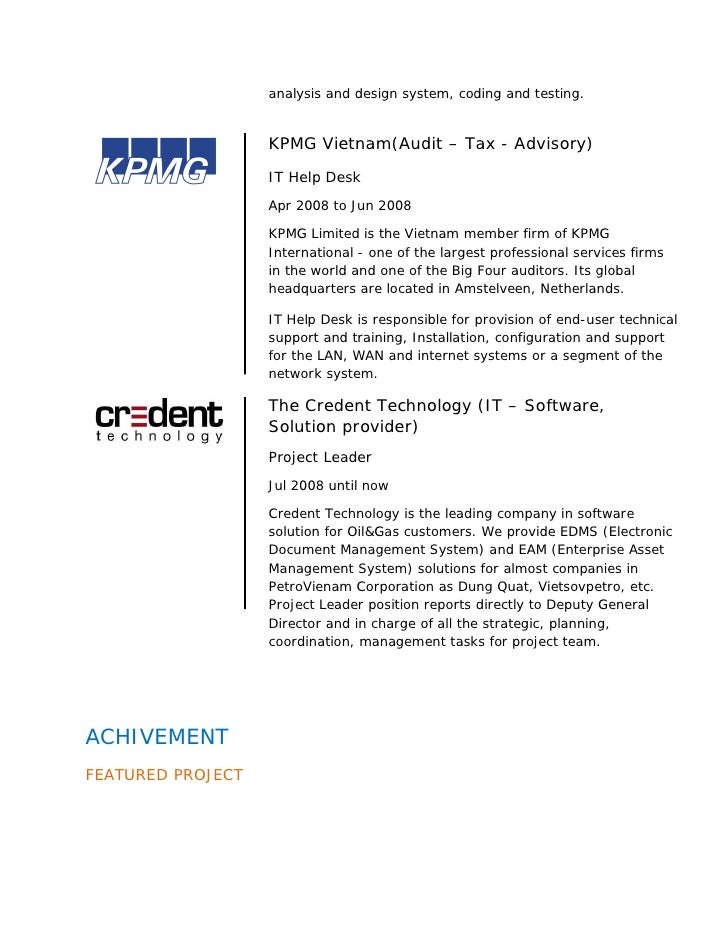 analysis and design system, coding and testing.

KPMG

KPMG Vietnam(Audit – Tax - Advisory)

IT Help Desk

Apr 2008 to Jun 2008

KPMG Limited is the Vietnam member firm of KPMG International - one of the largest professional services firms in the world and one of the Big Four auditors. Its global headquarters are located in Amstelveen, Netherlands.

IT Help Desk is responsible for provision of end-user technical support and training, Installation, configuration and support for the LAN, WAN and internet systems or a segment of the network system.

credent technology

The Credent Technology (IT – Software, Solution provider)

Project Leader

Jul 2008 until now

Credent Technology is the leading company in software solution for Oil&Gas customers. We provide EDMS (Electronic Document Management System) and EAM (Enterprise Asset Management System) solutions for almost companies in PetroVienam Corporation as Dung Quat, Vietsovpetro, etc. Project Leader position reports directly to Deputy General Director and in charge of all the strategic, planning, coordination, management tasks for project team.

ACHIVEMENT

FEATURED PROJECT